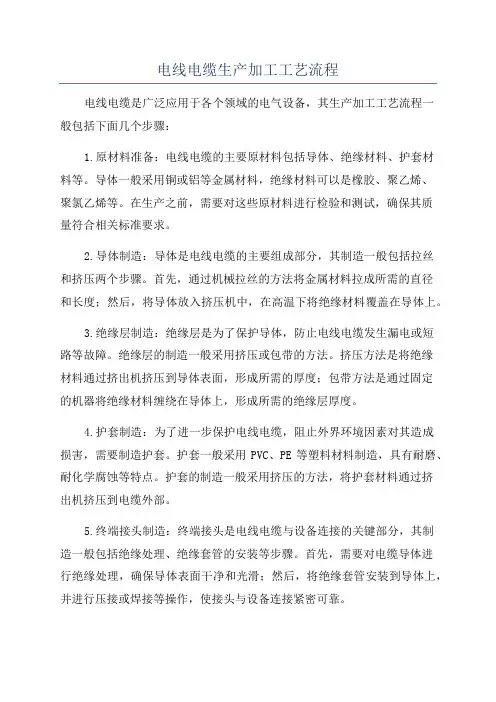 电线电缆生产加工工艺流程

电线电缆是广泛应用于各个领域的电气设备，其生产加工工艺流程一般包括下面几个步骤：

1.原材料准备：电线电缆的主要原材料包括导体、绝缘材料、护套材料等。导体一般采用铜或铝等金属材料，绝缘材料可以是橡胶、聚乙烯、聚氯乙烯等。在生产之前，需要对这些原材料进行检验和测试，确保其质量符合相关标准要求。

2.导体制造：导体是电线电缆的主要组成部分，其制造一般包括拉丝和挤压两个步骤。首先，通过机械拉丝的方法将金属材料拉成所需的直径和长度；然后，将导体放入挤压机中，在高温下将绝缘材料覆盖在导体上。

3.绝缘层制造：绝缘层是为了保护导体，防止电线电缆发生漏电或短路等故障。绝缘层的制造一般采用挤压或包带的方法。挤压方法是将绝缘材料通过挤出机挤压到导体表面，形成所需的厚度；包带方法是通过固定的机器将绝缘材料缠绕在导体上，形成所需的绝缘层厚度。

4.护套制造：为了进一步保护电线电缆，阻止外界环境因素对其造成损害，需要制造护套。护套一般采用 PVC、PE 等塑料材料制造，具有耐磨、耐化学腐蚀等特点。护套的制造一般采用挤压的方法，将护套材料通过挤出机挤压到电缆外部。

5.终端接头制造：终端接头是电线电缆与设备连接的关键部分，其制造一般包括绝缘处理、绝缘套管的安装等步骤。首先，需要对电缆导体进行绝缘处理，确保导体表面干净和光滑；然后，将绝缘套管安装到导体上，并进行压接或焊接等操作，使接头与设备连接紧密可靠。